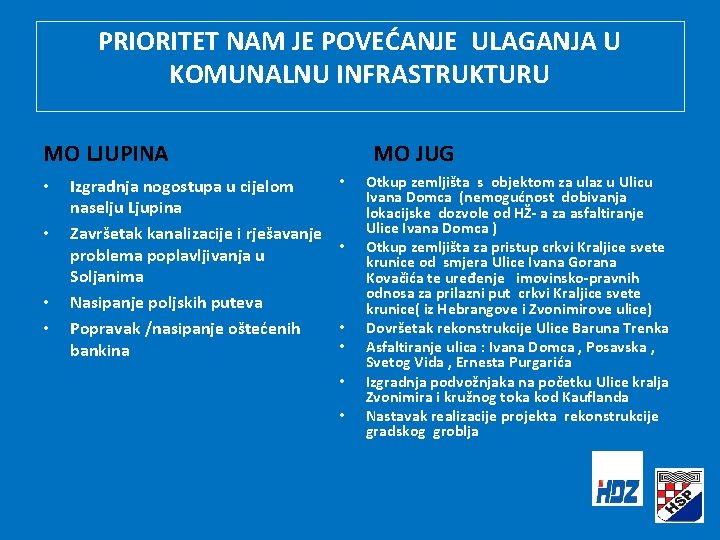 PRIORITET NAM JE POVEĆANJE ULAGANJA U KOMUNALNU INFRASTRUKTURU

MO LJUPINA

• Izgradnja nogostupa u cijelom naselju Ljupina
• Završetak kanalizacije i rješavanje problema poplavljivanja u Soljanima
• Nasipanje poljskih puteva
• Popravak /nasipanje oštećenih bankina

MO JUG

• Otkup zemljišta s objektom za ulaz u Ulicu Ivana Domca (nemogućnost dobivanja lokacijske dozvole od HŽ- a za asfaltiranje Ulice Ivana Domca )
• Otkup zemljišta za pristup crkvi Kraljice svete krunice od smjera Ulice Ivana Gorana Kovačića te uređenje imovinsko-pravnih odnosa za prilazni put crkvi Kraljice svete krunice( iz Hebrangove i Zvonimirove ulice)
• Dovršetak rekonstrukcije Ulice Baruna Trenka
• Asfaltiranje ulica : Ivana Domca , Posavska , Svetog Vida , Ernesta Purgarića
• Izgradnja podvožnjaka na početku Ulice kralja Zvonimira i kružnog toka kod Kauflanda
• Nastavak realizacije projekta rekonstrukcije gradskog groblja

HDZ

HSP